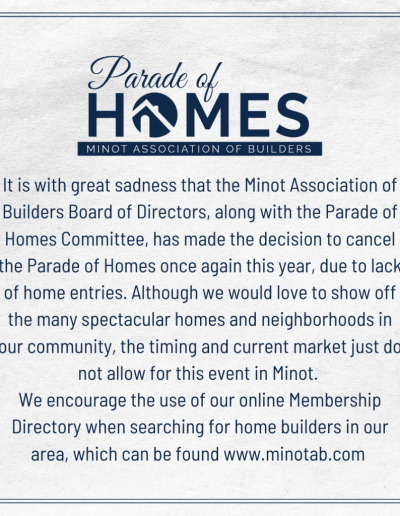 Parade of
HOMES
MINOT ASSOCIATION OF BUILDERS

It is with great sadness that the Minot Association of Builders Board of Directors, along with the Parade of Homes Committee, has made the decision to cancel the Parade of Homes once again this year, due to lack of home entries. Although we would love to show off the many spectacular homes and neighborhoods in our community, the timing and current market just do not allow for this event in Minot.
We encourage the use of our online Membership Directory when searching for home builders in our area, which can be found www.minotab.com